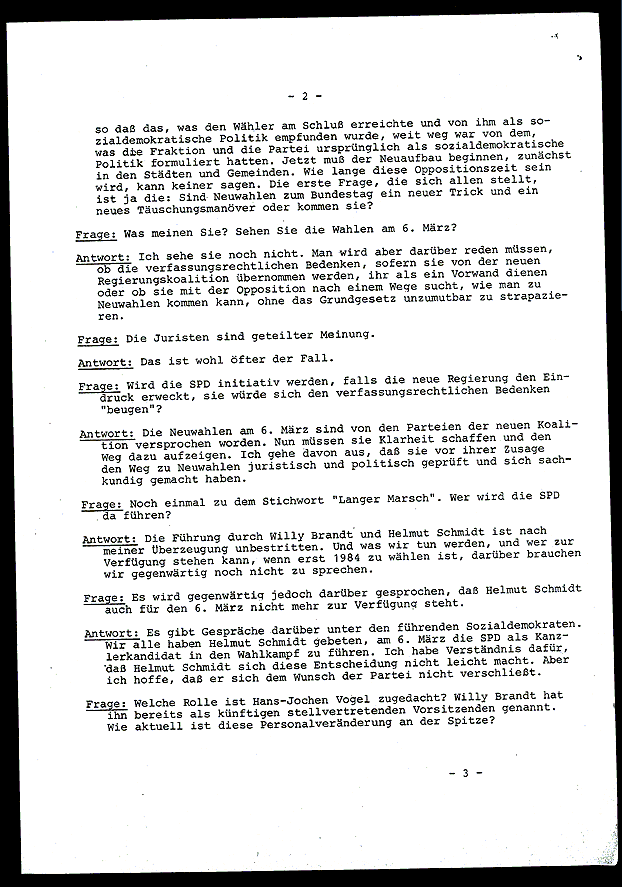 - 2 -

so daß das, was den Wähler am Schluß erreichte und von ihm als sozialdemokratische Politik empfunden wurde, weit weg war von dem, was die Fraktion und die Partei ursprünglich als sozialdemokratische Politik formuliert hatten. Jetzt muß der Neuaufbau beginnen, zunächst in den Städten und Gemeinden. Wie lange diese Oppositionszeit sein wird, kann keiner sagen. Die erste Frage, die sich allen stellt, ist ja die: Sind Neuwahlen zum Bundestag ein neuer Trick und ein neues Täuschungsmanöver oder kommen sie?

Frage: Was meinen Sie? Sehen Sie die Wahlen am 6. März?

Antwort: Ich sehe sie noch nicht. Man wird aber darüber reden müssen, ob die verfassungsrechtlichen Bedenken, sofern sie von der neuen Regierungskoalition übernommen werden, ihr als ein Vorwand dienen oder ob sie mit der Opposition nach einem Wege sucht, wie man zu Neuwahlen kommen kann, ohne das Grundgesetz unzumutbar zu strapazieren.

Frage: Die Juristen sind geteilter Meinung.

Antwort: Das ist wohl öfter der Fall.

Frage: Wird die SPD initiativ werden, falls die neue Regierung den Eindruck erweckt, sie würde sich den verfassungsrechtlichen Bedenken "beugen"?

Antwort: Die Neuwahlen am 6. März sind von den Parteien der neuen Koalition versprochen worden. Nun müssen sie Klarheit schaffen und den Weg dazu aufzeigen. Ich gehe davon aus, daß sie vor ihrer Zusage den Weg zu Neuwahlen juristisch und politisch geprüft und sich sachkundig gemacht haben.

Frage: Noch einmal zu dem Stichwort "Langer Marsch". Wer wird die SPD da führen?

Antwort: Die Führung durch Willy Brandt und Helmut Schmidt ist nach meiner Überzeugung unbestritten. Und was wir tun werden, und wer zur Verfügung stehen kann, wenn erst 1984 zu wählen ist, darüber brauchen wir gegenwärtig noch nicht zu sprechen.

Frage: Es wird gegenwärtig jedoch darüber gesprochen, daß Helmut Schmidt auch für den 6. März nicht mehr zur Verfügung steht.

Antwort: Es gibt Gespräche darüber unter den führenden Sozialdemokraten. Wir alle haben Helmut Schmidt gebeten, am 6. März die SPD als Kanzlerkandidat in den Wahlkampf zu führen. Ich habe Verständnis dafür, daß Helmut Schmidt sich diese Entscheidung nicht leicht macht. Aber ich hoffe, daß er sich dem Wunsch der Partei nicht verschließt.

Frage: Welche Rolle ist Hans-Jochen Vogel zugedacht? Willy Brandt hat ihn bereits als künftigen stellvertretenden Vorsitzenden genannt. Wie aktuell ist diese Personalveränderung an der Spitze?

- 3 -